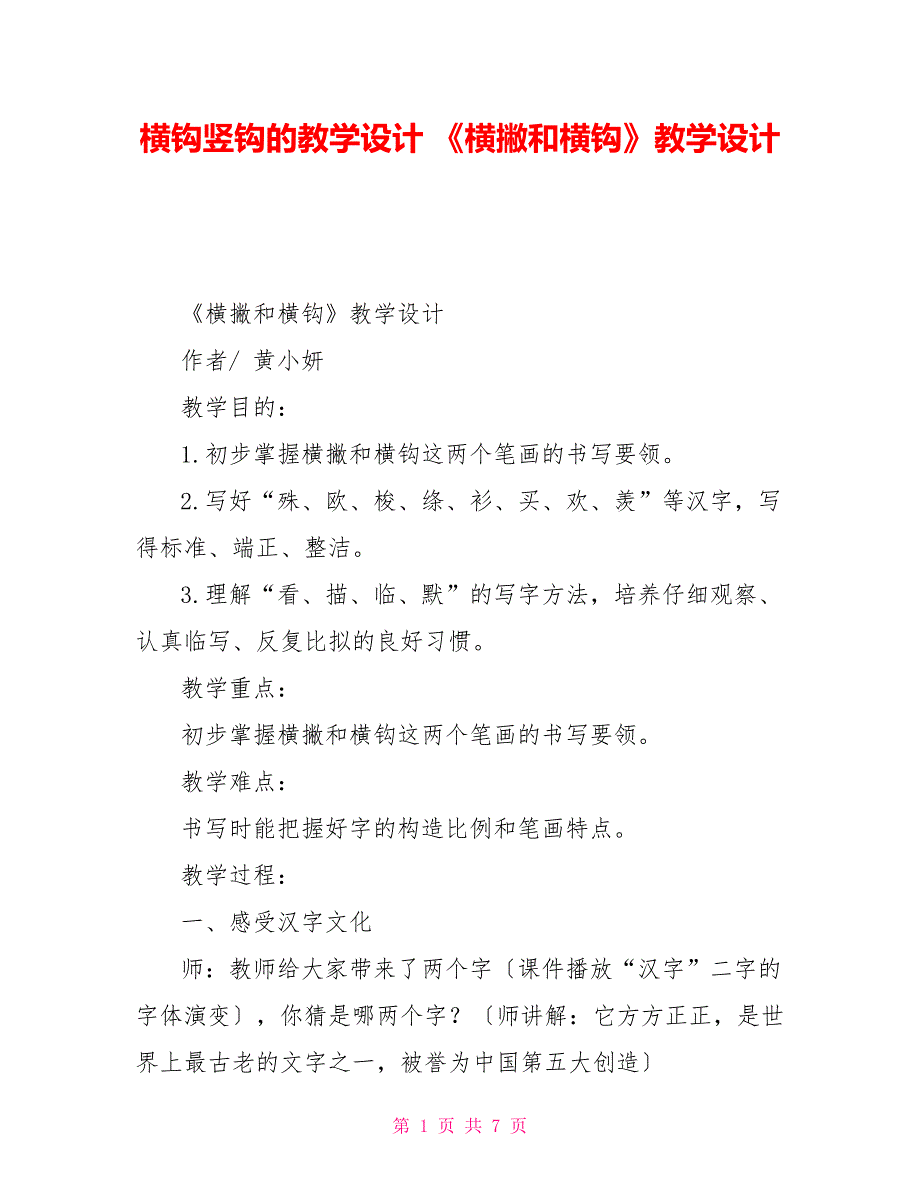 横钩竖钩的教学设计 《横撇和横钩》教学设计

《横撇和横钩》教学设计

作者/ 黄小妍

教学目的：

1.初步掌握横撇和横钩这两个笔画的书写要领。

2.写好“殊、欧、梭、绦、衫、买、欢、羡”等汉字，写得标准、端正、整洁。

3.理解“看、描、临、默”的写字方法，培养仔细观察、认真临写、反复比拟的良好习惯。

教学重点：

初步掌握横撇和横钩这两个笔画的书写要领。

教学难点：

书写时能把握好字的构造比例和笔画特点。

教学过程：

一、感受汉字文化

师：教师给大家带来了两个字〔课件播放“汉字”二字的字体演变〕，你猜是哪两个字？〔师讲解：它方方正正，是世界上最古老的文字之一，被誉为中国第五大创造〕

第1页 共7页